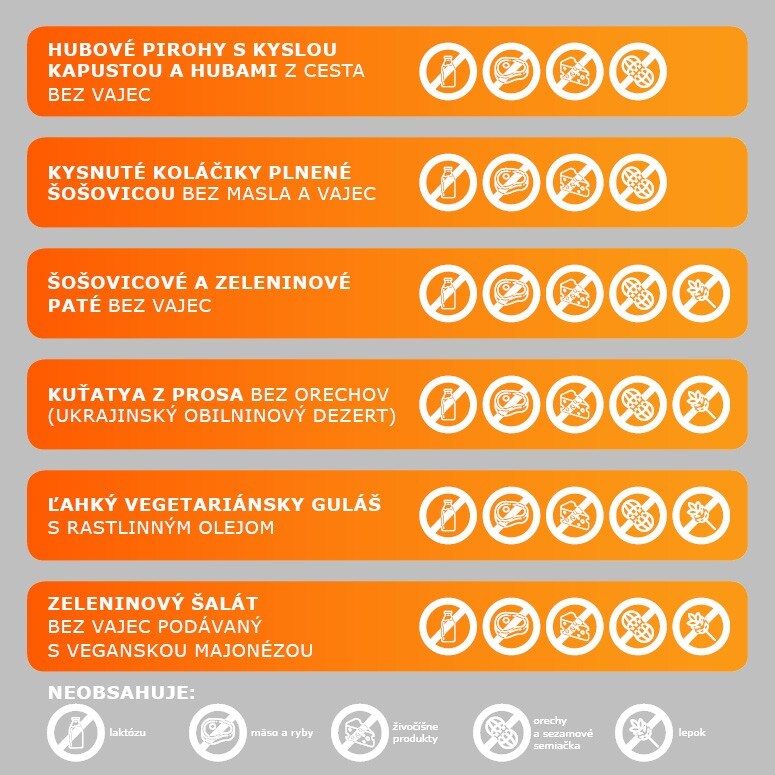 HUBOVÉ PIROHY S KYSLOU KAPUSTOU A HUBAMI Z CESTA BEZ VAJEC

KYSNUTÉ KOLÁČIKY PLNENÉ ŠOŠOVICOU BEZ MASLA A VAJEC

ŠOŠOVICOVÉ A ZELENINOVÉ PATÉ BEZ VAJEC

KUŤATYA Z PROSA BEZ ORECHOV (UKRAJINSKÝ OBILNINOVÝ DEZERT)

ĽAHKÝ VEGETARIÁNSKY GULÁŠ S RASTLINNÝM OLEJOM

ZELENINOVÝ ŠALÁT BEZ VAJEC PODÁVANÝ S VEGANSKOU MAJONÉZOU

NEOBSAHUJE:

laktózu

mäso a ryby

živočíšne produkty

orechy a sezamové semiačka

lepok